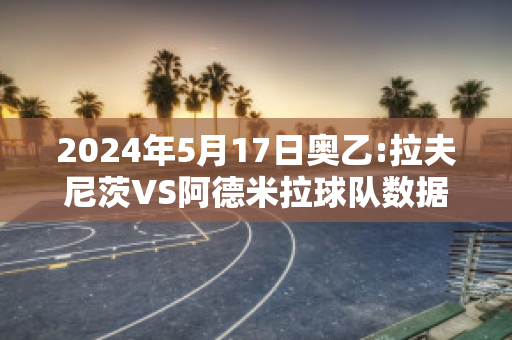 2024年5月17日奥乙:拉夫尼茨VS阿德米拉球队数据